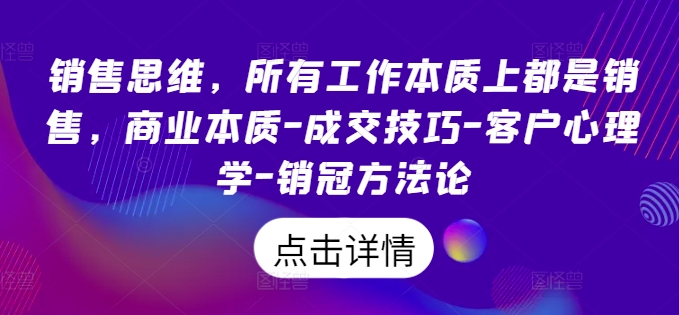 销售思维，所有工作本质上都是销售，商业本质-成交技巧-客户心理学-销冠方法论

点击详情